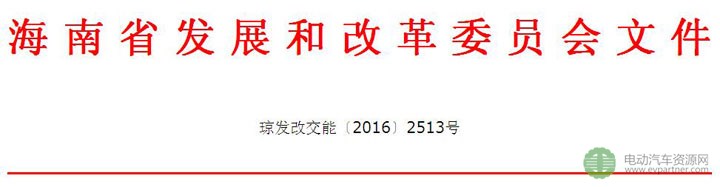 海南省发展和改革委员会文件

琼发改交能〔2016〕2513号

电动汽车资源网
www.evpartner.com